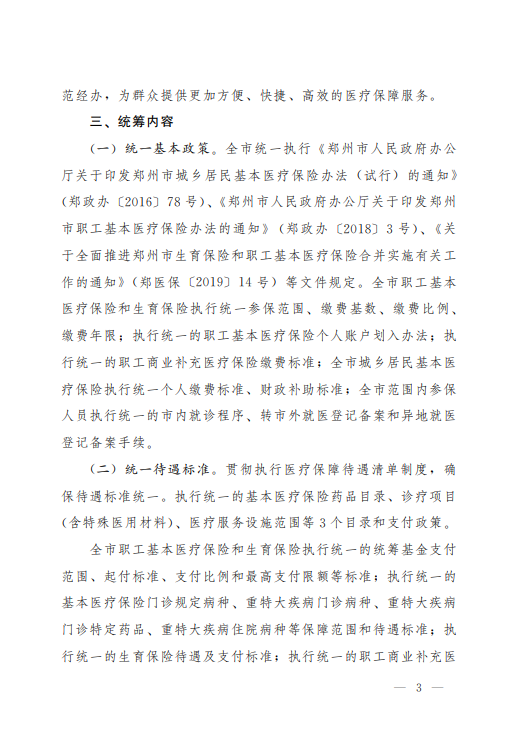 范经办，为群众提供更加方便、快捷、高效的医疗保障服务。

三、统筹内容

（一）统一基本政策。全市统一执行《郑州市人民政府办公厅关于印发郑州市城乡居民基本医疗保险办法（试行）的通知》（郑政办〔2016〕78号）、《郑州市人民政府办公厅关于印发郑州市职工基本医疗保险办法的通知》（郑政办〔2018〕3号）、《关于全面推进郑州市生育保险和职工基本医疗保险合并实施有关工作的通知》（郑医保〔2019〕14号）等文件规定。全市职工基本医疗保险和生育保险执行统一参保范围、缴费基数、缴费比例、缴费年限；执行统一的职工基本医疗保险个人账户划入办法；执行统一的职工商业补充医疗保险缴费标准；全市城乡居民基本医疗保险执行统一个人缴费标准、财政补助标准；全市范围内参保人员执行统一的市内就诊程序、转市外就医登记备案和异地就医登记备案手续。

（二）统一待遇标准。贯彻执行医疗保障待遇清单制度，确保待遇标准统一。执行统一的基本医疗保险药品目录、诊疗项目（含特殊医用材料）、医疗服务设施范围等3个目录和支付政策。

全市职工基本医疗保险和生育保险执行统一的统筹基金支付范围、起付标准、支付比例和最高支付限额等标准；执行统一的基本医疗保险门诊规定病种、重特大疾病门诊病种、重特大疾病门诊特定药品、重特大疾病住院病种等保障范围和待遇标准；执行统一的生育保险待遇及支付标准；执行统一的职工商业补充医

— 3 —